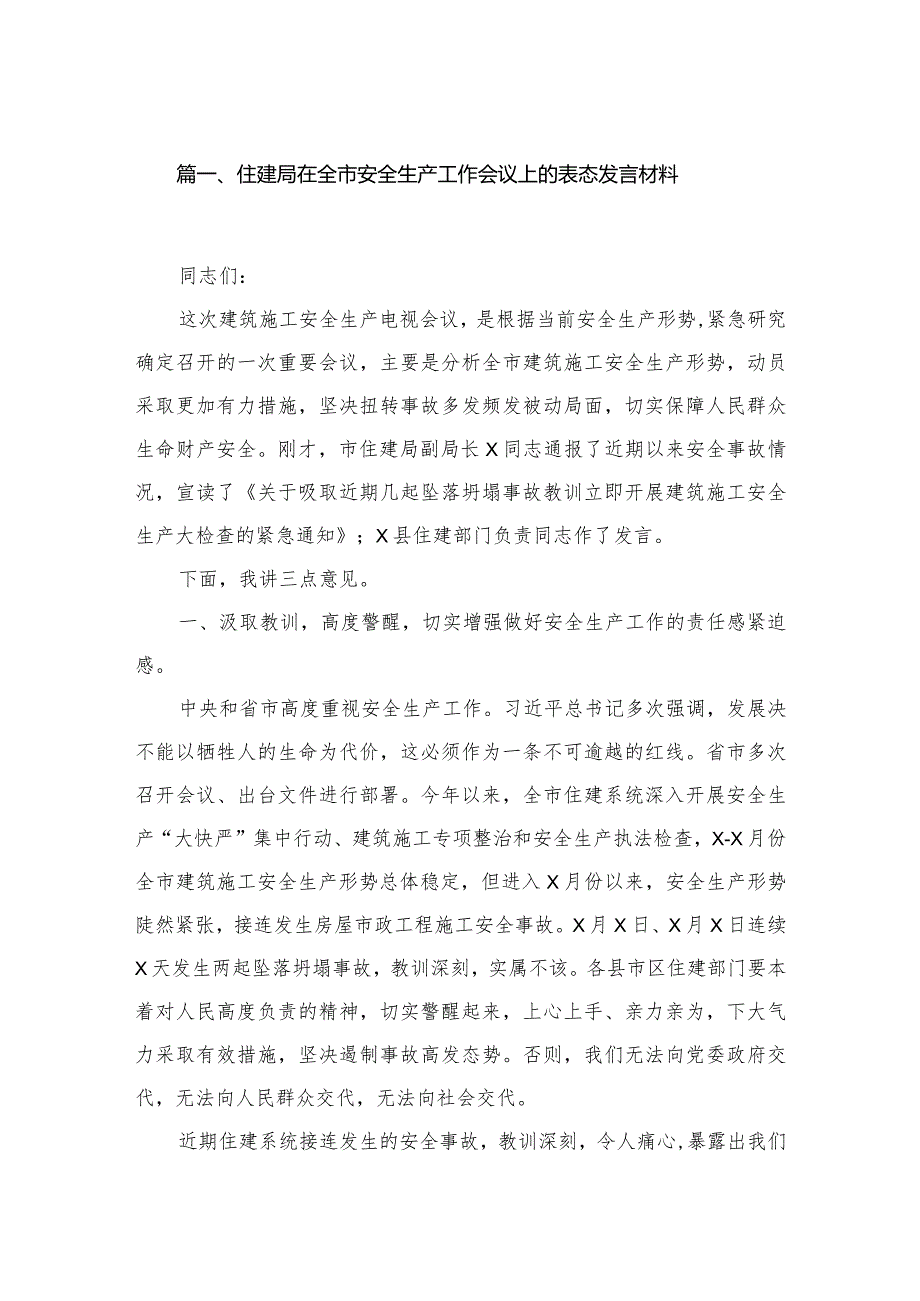 篇一、住建局在全市安全生产工作会议上的表态发言材料

同志们：

这次建筑施工安全生产电视会议，是根据当前安全生产形势，紧急研究确定召开的一次重要会议，主要是分析全市建筑施工安全生产形势，动员采取更加有力措施，坚决扭转事故多发频发被动局面，切实保障人民群众生命财产安全。刚才，市住建局副局长X同志通报了近期以来安全事故情况，宣读了《关于吸取近期几起坠落坍塌事故教训立即开展建筑施工安全生产大检查的紧急通知》；X县住建部门负责同志作了发言。

下面，我讲三点意见。

一、汲取教训，高度警醒，切实增强做好安全生产工作的责任感紧迫感。

中央和省市高度重视安全生产工作。习近平总书记多次强调，发展决不能以牺牲人的生命为代价，这必须作为一条不可逾越的红线。省市多次召开会议、出台文件进行部署。今年以来，全市住建系统深入开展安全生产“大快严”集中行动、建筑施工专项整治和安全生产执法检查，X-X月份全市建筑施工安全生产形势总体稳定，但进入X月份以来，安全生产形势陡然紧张，接连发生房屋市政工程施工安全事故。X月X日、X月X日连续X天发生两起坠落坍塌事故，教训深刻，实属不该。各县市区住建部门要本着对人民高度负责的精神，切实警醒起来，上心上手、亲力亲为，下大气力采取有效措施，坚决遏制事故高发态势。否则，我们无法向党委政府交代，无法向人民群众交代，无法向社会交代。

近期住建系统接连发生的安全事故，教训深刻，令人痛心，暴露出我们